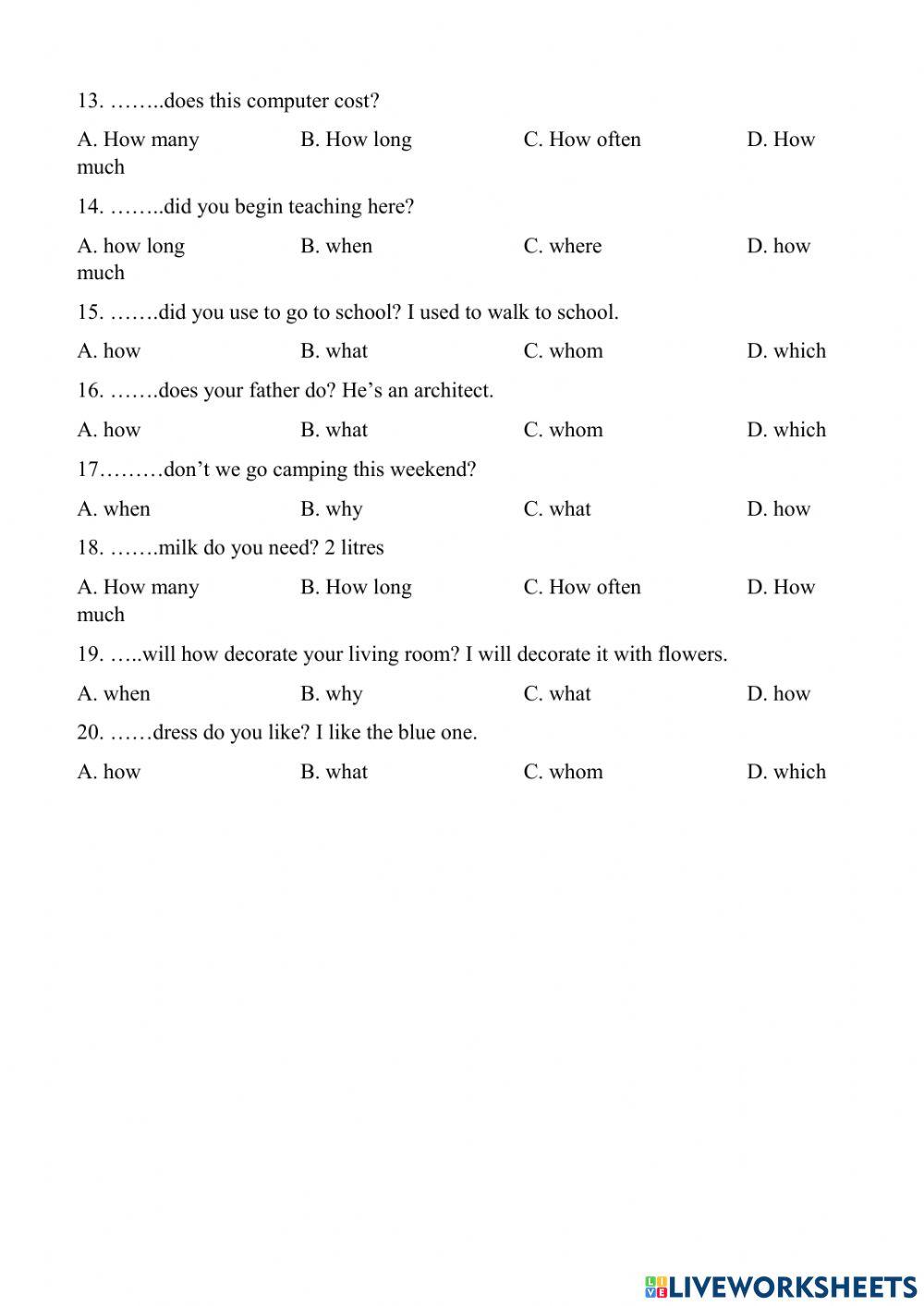 13. ……..does this computer cost?

A. How many B. How long C. How often D. How much

14. ……..did you begin teaching here?

A. how long B. when C. where D. how much

15. …….did you use to go to school? I used to walk to school.

A. how B. what C. whom D. which

16. …….does your father do? He's an architect.

A. how B. what C. whom D. which

17………don't we go camping this weekend?

A. when B. why C. what D. how

18. …….milk do you need? 2 litres

A. How many B. How long C. How often D. How much

19. …..will how decorate your living room? I will decorate it with flowers.

A. when B. why C. what D. how

20. ……dress do you like? I like the blue one.

A. how B. what C. whom D. which

LIVEWORKSHEETS